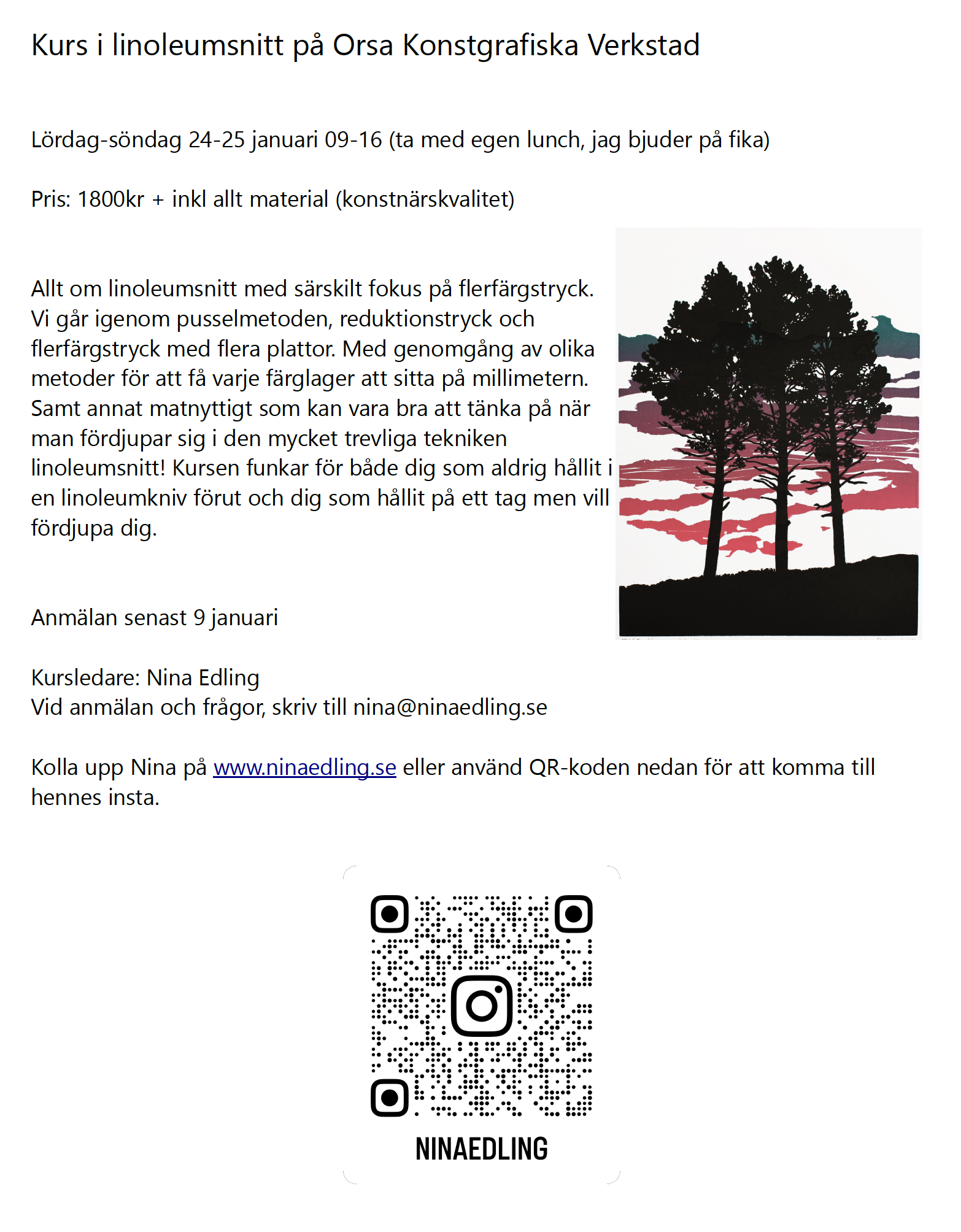 Kurs i linoleumsnitt på Orsa Konstgrafiska Verkstad

Lördag-söndag 24-25 januari 09-16 (ta med egen lunch, jag bjuder på fika)

Pris: 1800kr + inkl allt material (konstnärskvalitet)

Allt om linoleumsnitt med särskilt fokus på flerfärgstryck. Vi går igenom pusselmetoden, reduktionstryck och flerfärgstryck med flera plattor. Med genomgång av olika metoder för att få varje färglager att sitta på millimetern. Samt annat matnyttigt som kan vara bra att tänka på när man fördjupar sig i den mycket trevliga tekniken linoleumsnitt! Kursen funkar för både dig som aldrig hållit i en linoleumkniv förut och dig som hållit på ett tag men vill fördjupa dig.

Anmälan senast 9 januari

Kursledare: Nina Edling
Vid anmälan och frågor, skriv till nina@ninaedling.se

Kolla upp Nina på www.ninaedling.se eller använd QR-koden nedan för att komma till hennes insta.

NINAEDLING